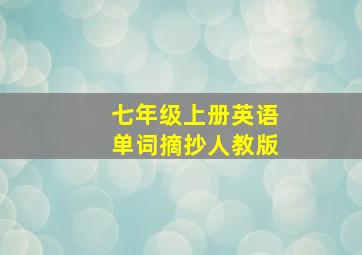 七年级上册英语
单词摘抄人教版